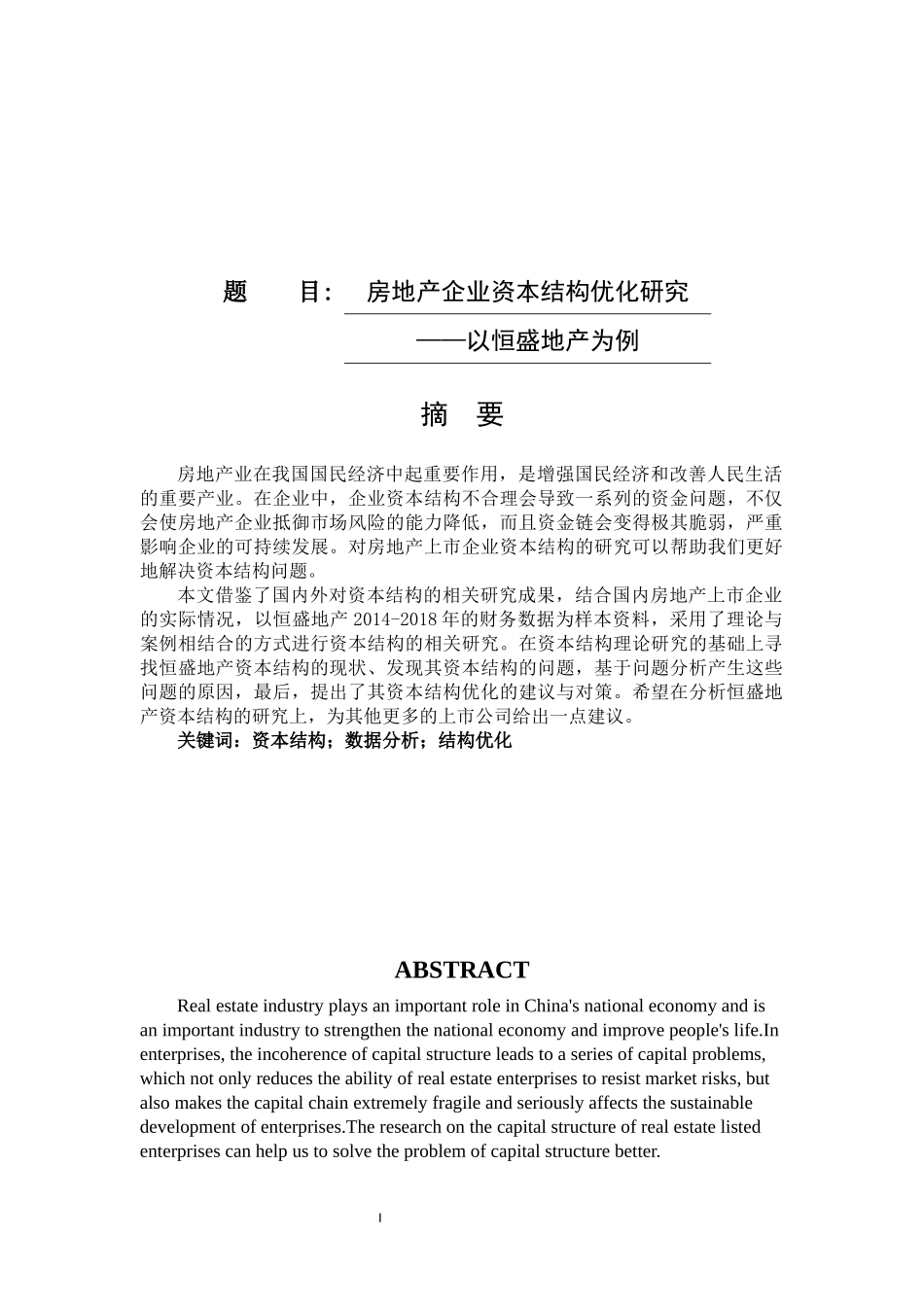 题　　目：　房地产企业资本结构优化研究

——以恒盛地产为例

摘　要

房地产业在我国国民经济中起重要作用，是增强国民经济和改善人民生活的重要产业。在企业中，企业资本结构不合理会导致一系列的资金问题，不仅会使房地产企业抵御市场风险的能力降低，而且资金链会变得极其脆弱，严重影响企业的可持续发展。对房地产上市企业资本结构的研究可以帮助我们更好地解决资本结构问题。

本文借鉴了国内外对资本结构的相关研究成果，结合国内房地产上市企业的实际情况，以恒盛地产 2014-2018 年的财务数据为样本资料，采用了理论与案例相结合的方式进行资本结构的相关研究。在资本结构理论研究的基础上寻找恒盛地产资本结构的现状、发现其资本结构的问题，基于问题分析产生这些问题的原因，最后，提出了其资本结构优化的建议与对策。希望在分析恒盛地产资本结构的研究上，为其他更多的上市公司给出一点建议。

关键词：资本结构；数据分析；结构优化

ABSTRACT

Real estate industry plays an important role in China's national economy and is an important industry to strengthen the national economy and improve people's life.In enterprises, the incoherence of capital structure leads to a series of capital problems, which not only reduces the ability of real estate enterprises to resist market risks, but also makes the capital chain extremely fragile and seriously affects the sustainable development of enterprises.The research on the capital structure of real estate listed enterprises can help us to solve the problem of capital structure better.

I